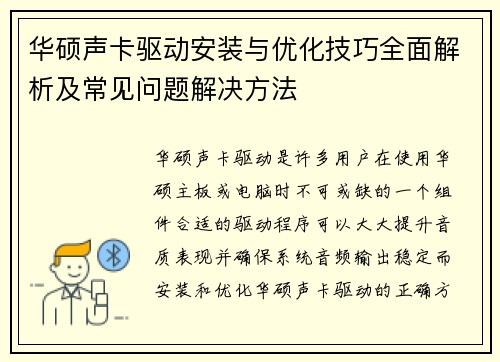 华硕声卡驱动安装与优化技巧全面解析及常见问题解决方法

华硕声卡驱动是许多用户在使用华硕主板或电脑时不可或缺的一个组件合适的驱动程序可以大大提升音质表现并确保系统音频输出稳定而安装和优化华硕声卡驱动的正确方